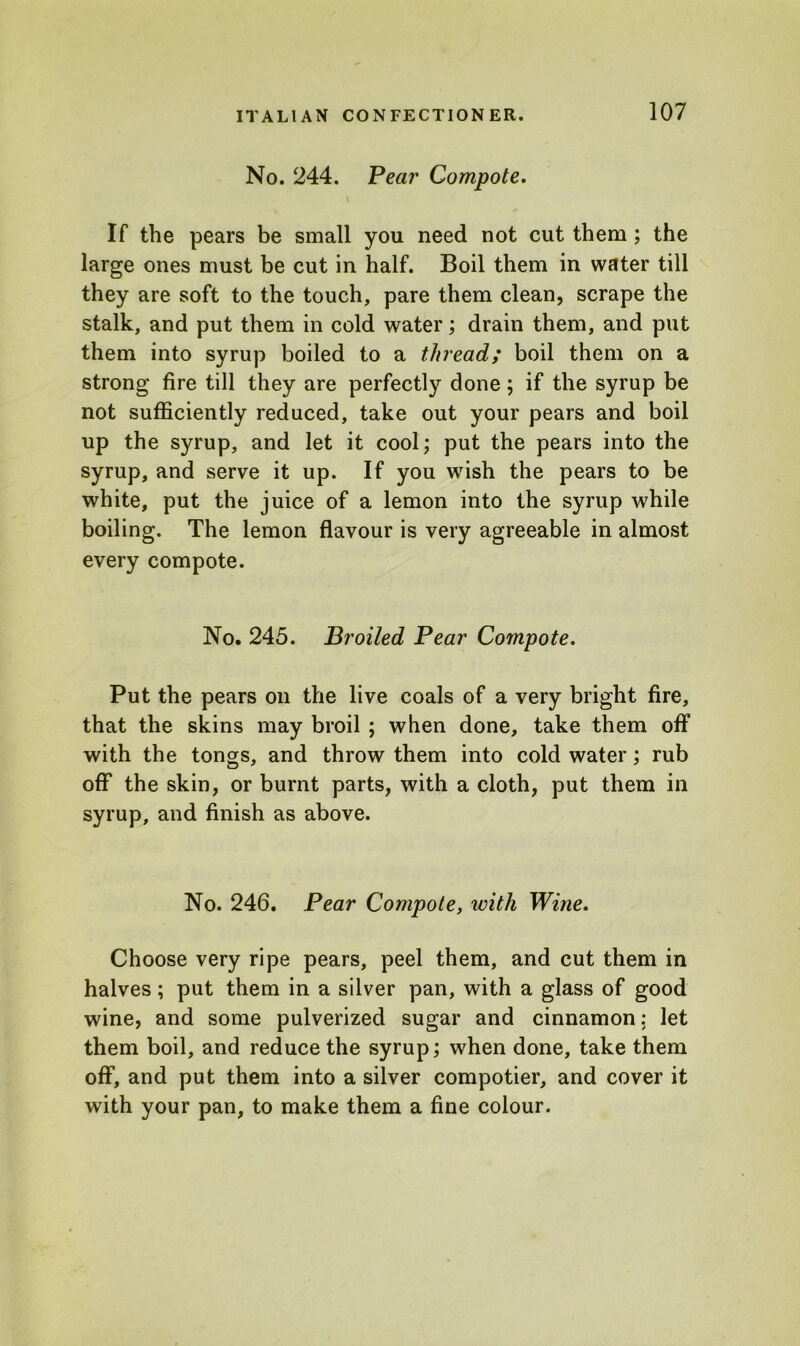 ITALIAN CONFECTIONER. 107

No. 244. Pear Compote.

If the pears be small you need not cut them; the large ones must be cut in half. Boil them in water till they are soft to the touch, pare them clean, scrape the stalk, and put them in cold water; drain them, and put them into syrup boiled to a thread; boil them on a strong fire till they are perfectly done; if the syrup be not sufficiently reduced, take out your pears and boil up the syrup, and let it cool; put the pears into the syrup, and serve it up. If you wish the pears to be white, put the juice of a lemon into the syrup while boiling. The lemon flavour is very agreeable in almost every compote.

No. 245. Broiled Pear Compote.

Put the pears on the live coals of a very bright fire, that the skins may broil; when done, take them off with the tongs, and throw them into cold water; rub off the skin, or burnt parts, with a cloth, put them in syrup, and finish as above.

No. 246. Pear Compote, with Wine.

Choose very ripe pears, peel them, and cut them in halves; put them in a silver pan, with a glass of good wine, and some pulverized sugar and cinnamon; let them boil, and reduce the syrup; when done, take them off, and put them into a silver compotier, and cover it with your pan, to make them a fine colour.